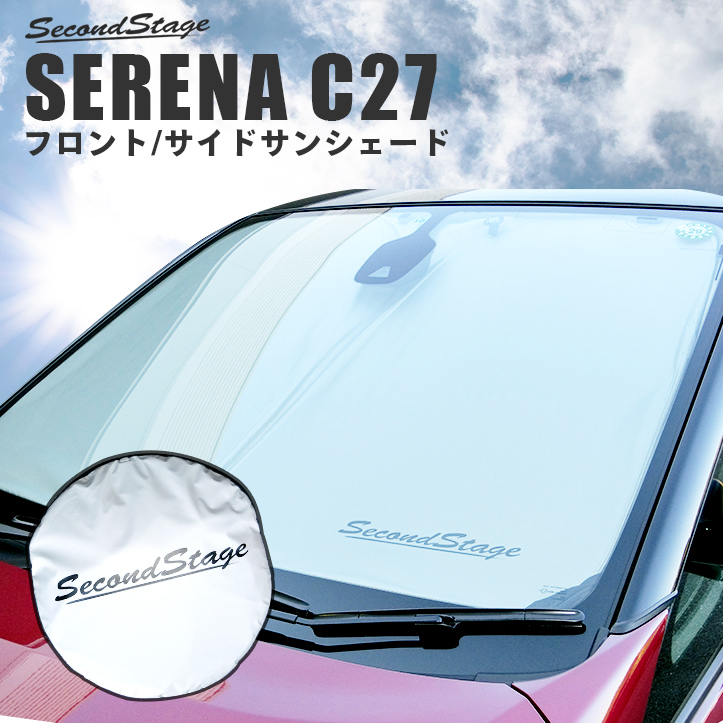 SecondStage
SERENA C27
フロント/サイドサンシェード

SecondStage

SecondStage